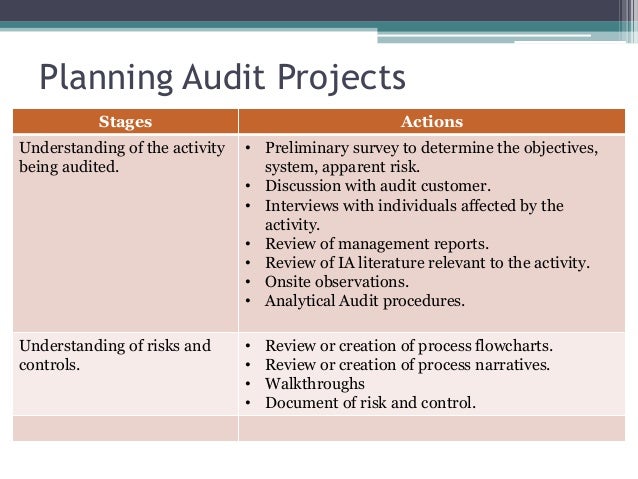 Planning Audit Projects

| Stages | Actions |
|---|---|
| Understanding of the activity being audited. | • Preliminary survey to determine the objectives, system, apparent risk. • Discussion with audit customer. • Interviews with individuals affected by the activity. • Review of management reports. • Review of IA literature relevant to the activity. • Onsite observations. • Analytical Audit procedures. |
| Understanding of risks and controls. | • Review or creation of process flowcharts. • Review or creation of process narratives. • Walkthroughs • Document of risk and control. |
| | |